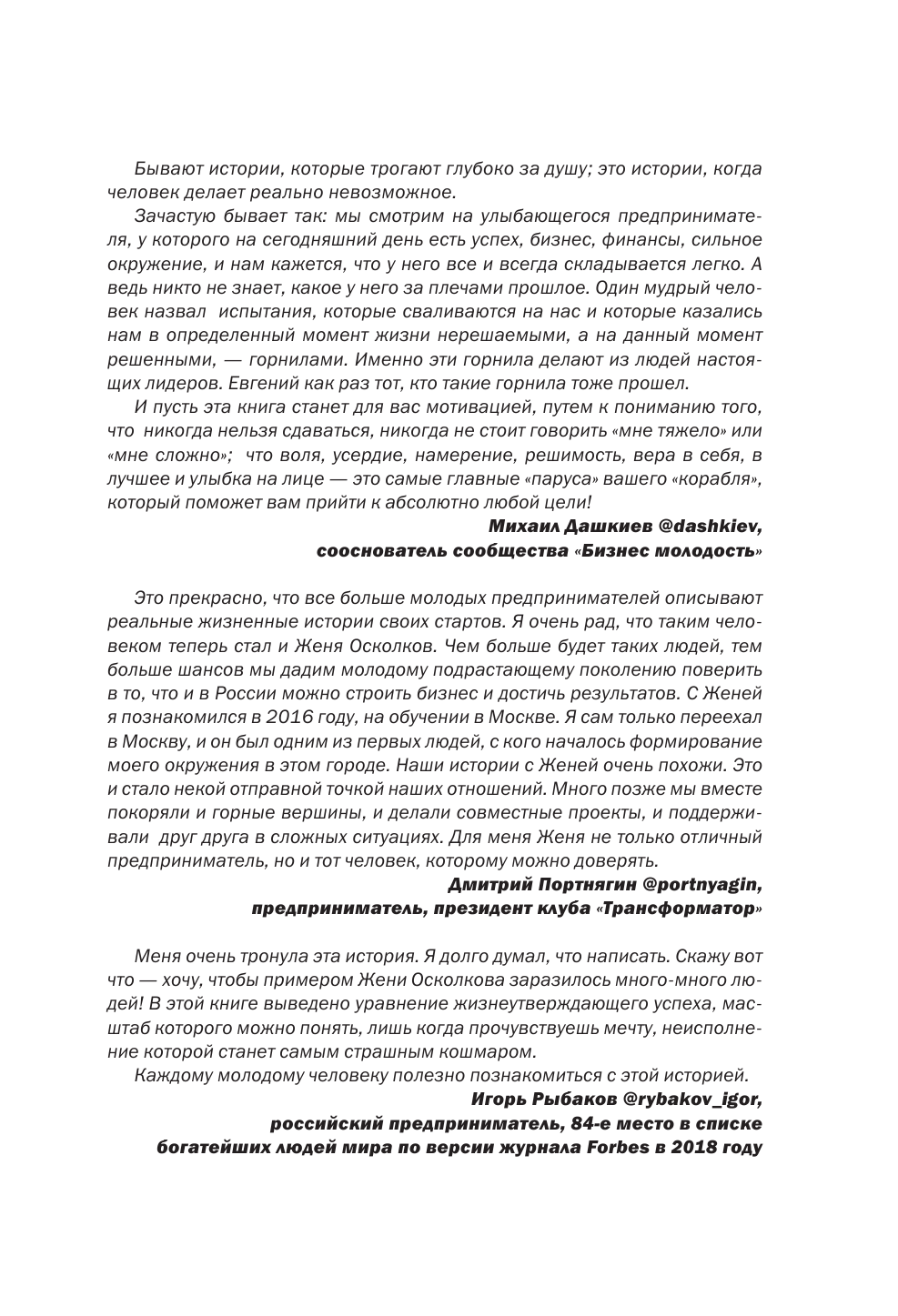 Бывают истории, которые трогают глубоко за душу; это истории, когда человек делает реально невозможное.

Зачастую бывает так: мы смотрим на улыбающегося предпринимателя, у которого на сегодняшний день есть успех, бизнес, финансы, сильное окружение, и нам кажется, что у него все и всегда складывается легко. А ведь никто не знает, какое у него за плечами прошлое. Один мудрый человек назвал испытания, которые сваливаются на нас и которые казались нам в определенный момент жизни нерешаемыми, а на данный момент решенными, — горнилами. Именно эти горнила делают из людей настоящих лидеров. Евгений как раз тот, кто такие горнила тоже прошел.

И пусть эта книга станет для вас мотивацией, путем к пониманию того, что никогда нельзя сдаваться, никогда не стоит говорить «мне тяжело» или «мне сложно»; что воля, усердие, намерение, решимость, вера в себя, в лучшее и улыбка на лице — это самые главные «паруса» вашего «корабля», который поможет вам прийти к абсолютно любой цели!

Михаил Дашкиев @dashkiev,
сооснователь сообщества «Бизнес молодость»

Это прекрасно, что все больше молодых предпринимателей описывают реальные жизненные истории своих стартов. Я очень рад, что таким человеком теперь стал и Женя Осколков. Чем больше будет таких людей, тем больше шансов мы дадим молодому подрастающему поколению поверить в то, что и в России можно строить бизнес и достичь результатов. С Женей я познакомился в 2016 году, на обучении в Москве. Я сам только переехал в Москву, и он был одним из первых людей, с кого началось формирование моего окружения в этом городе. Наши истории с Женей очень похожи. Это и стало некой отправной точкой наших отношений. Много позже мы вместе покоряли и горные вершины, и делали совместные проекты, и поддерживали друг друга в сложных ситуациях. Для меня Женя не только отличный предприниматель, но и тот человек, которому можно доверять.

Дмитрий Портнягин @portnyagin,
предприниматель, президент клуба «Трансформатор»

Меня очень тронула эта история. Я долго думал, что написать. Скажу вот что — хочу, чтобы примером Жени Осколкова заразилось много-много людей! В этой книге выведено уравнение жизнеутверждающего успеха, масштаб которого можно понять, лишь когда прочувствуешь мечту, неисполнение которой станет самым страшным кошмаром.

Каждому молодому человеку полезно познакомиться с этой историей.

Игорь Рыбаков @rybakov_igor,
российский предприниматель, 84-е место в списке
богатейших людей мира по версии журнала Forbes в 2018 году